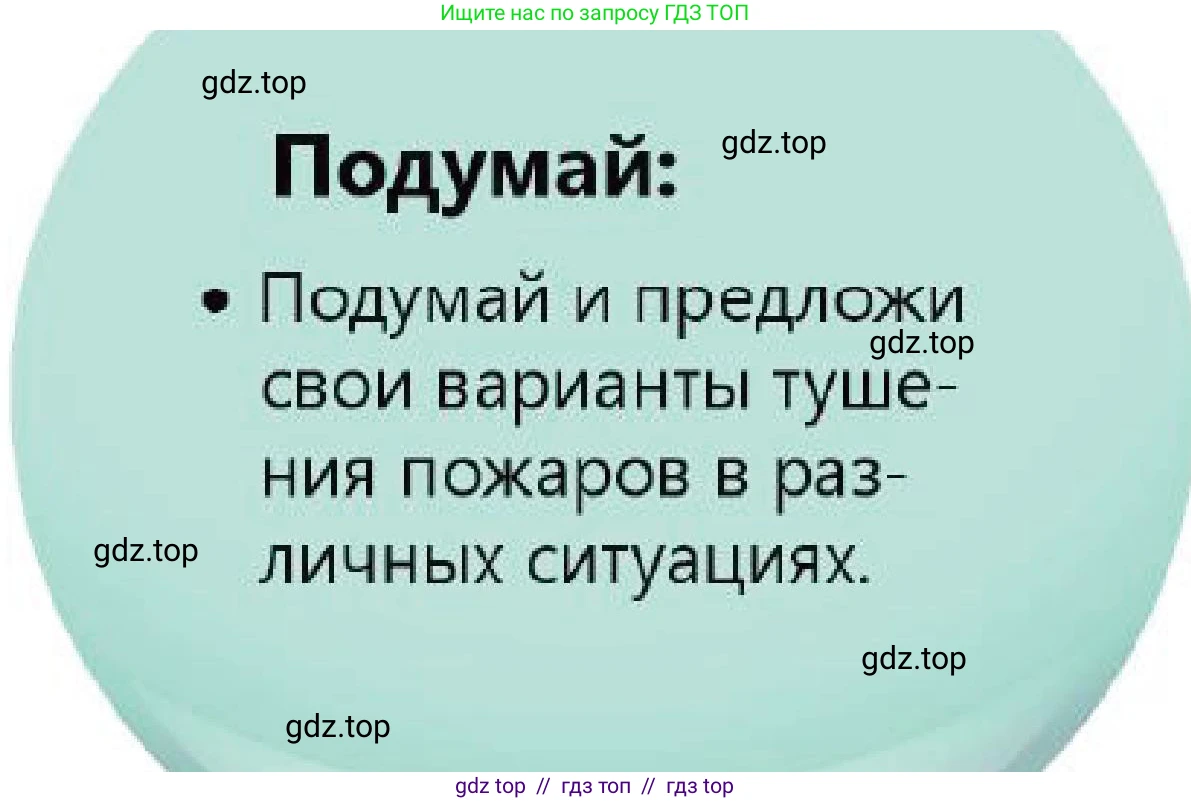 Ищите нас по запросу ГДЗ ТОП

gdz.top

Подумай:

gdz.top

• Подумай и предложи свои варианты тушения пожаров в различных ситуациях.

gdz.top

gdz.top

gdz.top

gdz.top

gdz top // гдз топ // гдз top